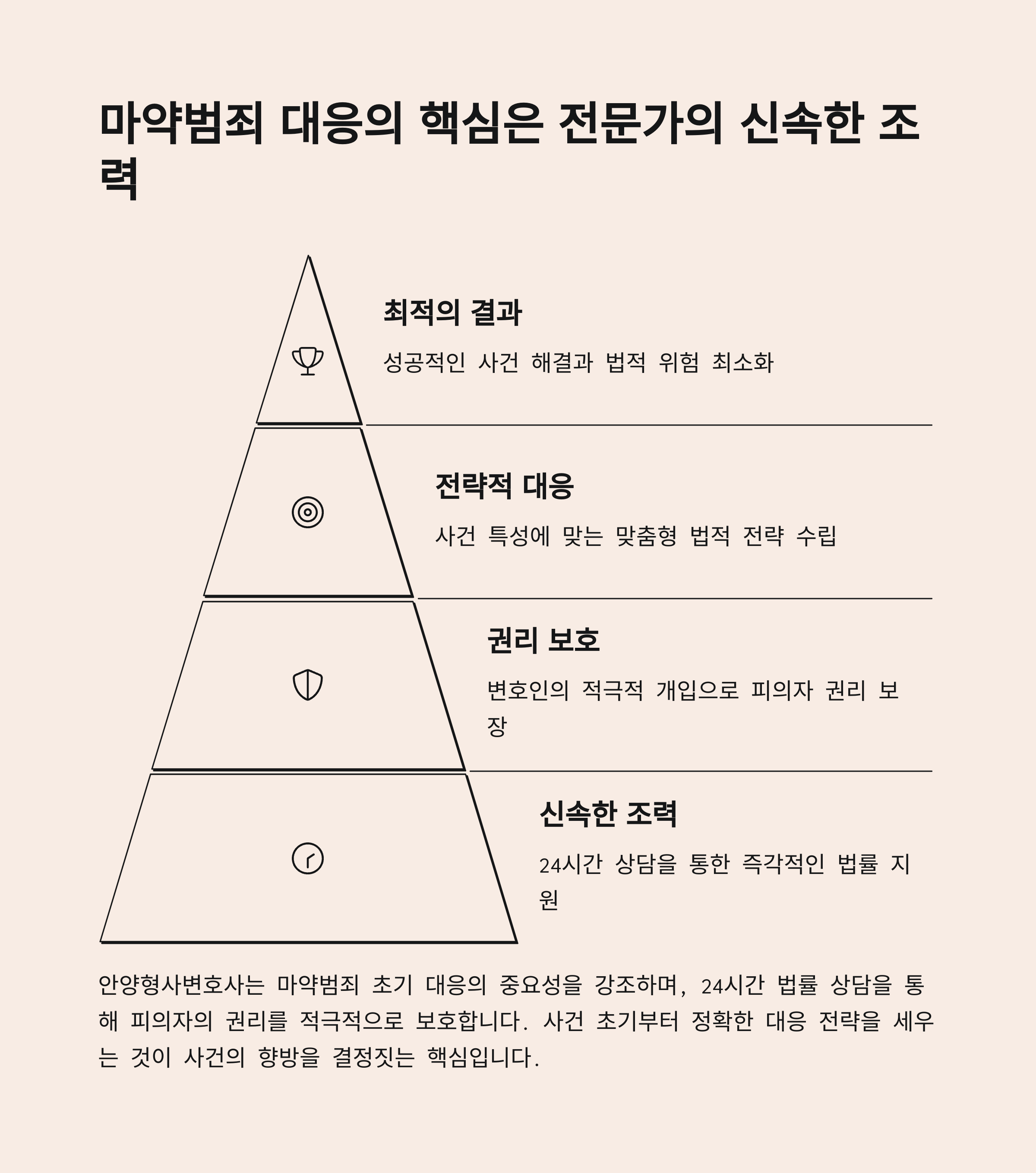 마약범죄 대응의 핵심은 전문가의 신속한 조력

최적의 결과

성공적인 사건 해결과 법적 위험 최소화

전략적 대응

사건 특성에 맞는 맞춤형 법적 전략 수립

권리 보호

변호인의 적극적 개입으로 피의자 권리 보장

신속한 조력

24시간 상담을 통한 즉각적인 법률 지원

안양형사변호사는 마약범죄 초기 대응의 중요성을 강조하며, 24시간 법률 상담을 통해 피의자의 권리를 적극적으로 보호합니다. 사건 초기부터 정확한 대응 전략을 세우는 것이 사건의 향방을 결정짓는 핵심입니다.